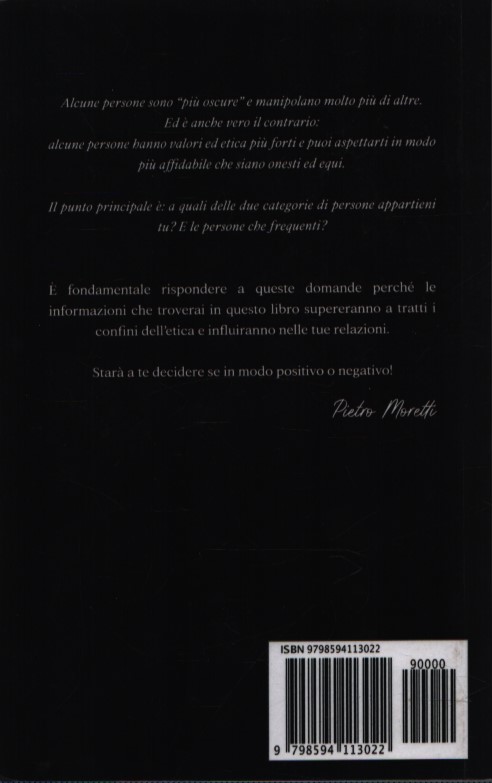 Alcune persone sono "più oscure" e manipolano molto più di altre.
Ed è anche vero il contrario:
alcune persone hanno valori ed etica più forti e puoi aspettarti in modo più affidabile che siano onesti ed equi.

Il punto principale è: a quali delle due categorie di persone appartieni tu? E le persone che frequenti?

È fondamentale rispondere a queste domande perché le informazioni che troverai in questo libro supereranno a tratti i confini dell'etica e influiranno nelle tue relazioni.

Starà a te decidere se in modo positivo o negativo!

Pietro Moretti

ISBN 9798594113022
90000
9 798594 113022